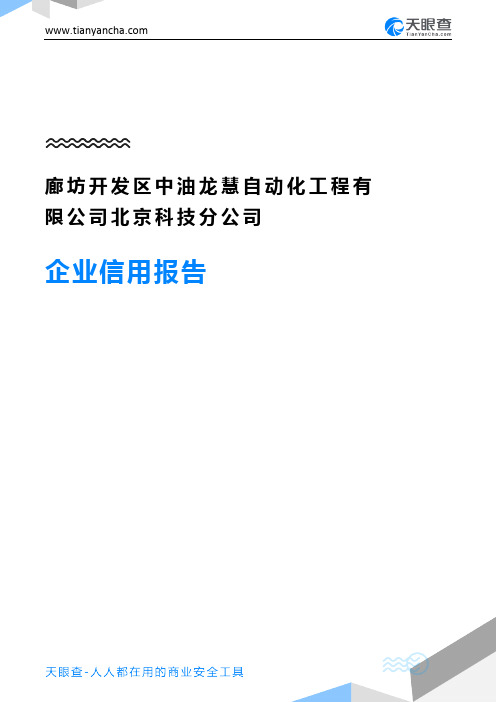 www.tianyancha.com

天眼查
TianYanCha.com

廊坊开发区中油龙慧自动化工程有限公司北京科技分公司

企业信用报告

天眼查-人人都在用的商业安全工具